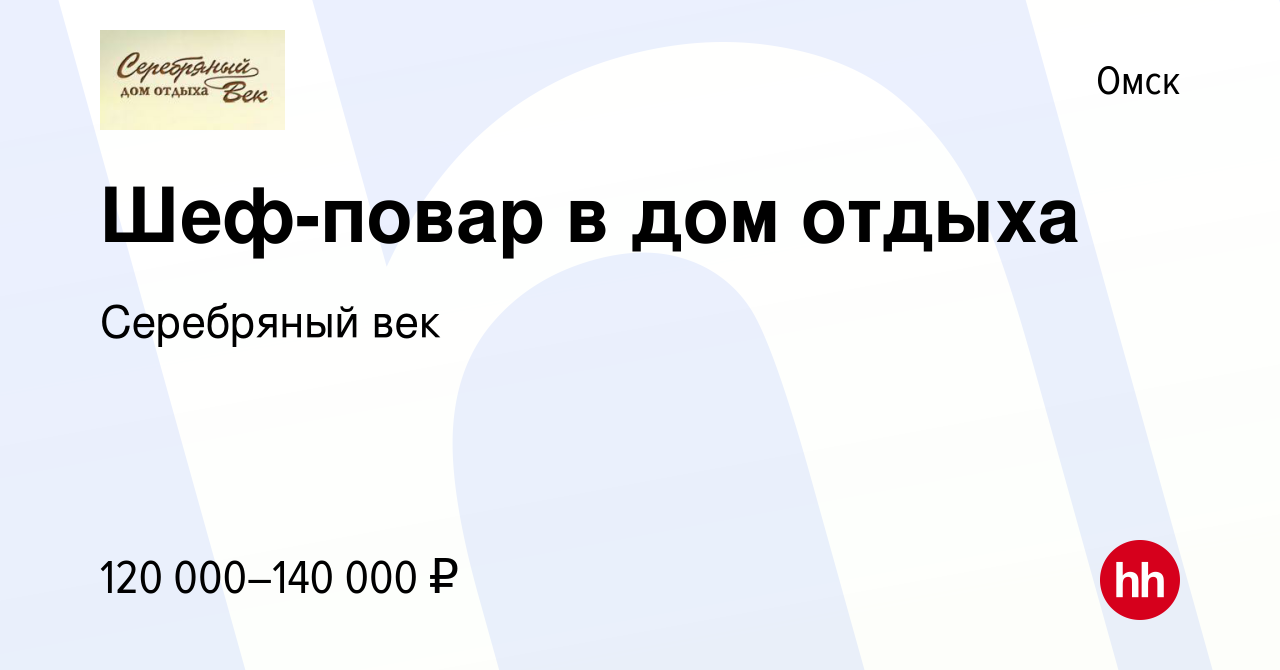 Серебряный дом отдыха Век

Омск

Шеф-повар в дом отдыха

Серебряный век

120 000–140 000 ₽

hh